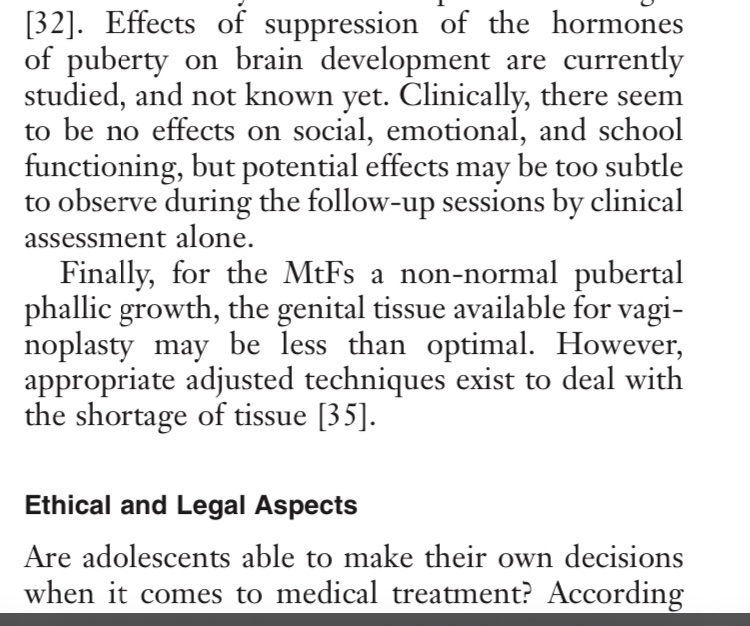 [32]. Effects of suppression of the hormones of puberty on brain development are currently studied, and not known yet. Clinically, there seem to be no effects on social, emotional, and school functioning, but potential effects may be too subtle to observe during the follow-up sessions by clinical assessment alone.

Finally, for the MtFs a non-normal pubertal phallic growth, the genital tissue available for vaginoplasty may be less than optimal. However, appropriate adjusted techniques exist to deal with the shortage of tissue [35].

Ethical and Legal Aspects

Are adolescents able to make their own decisions when it comes to medical treatment? According